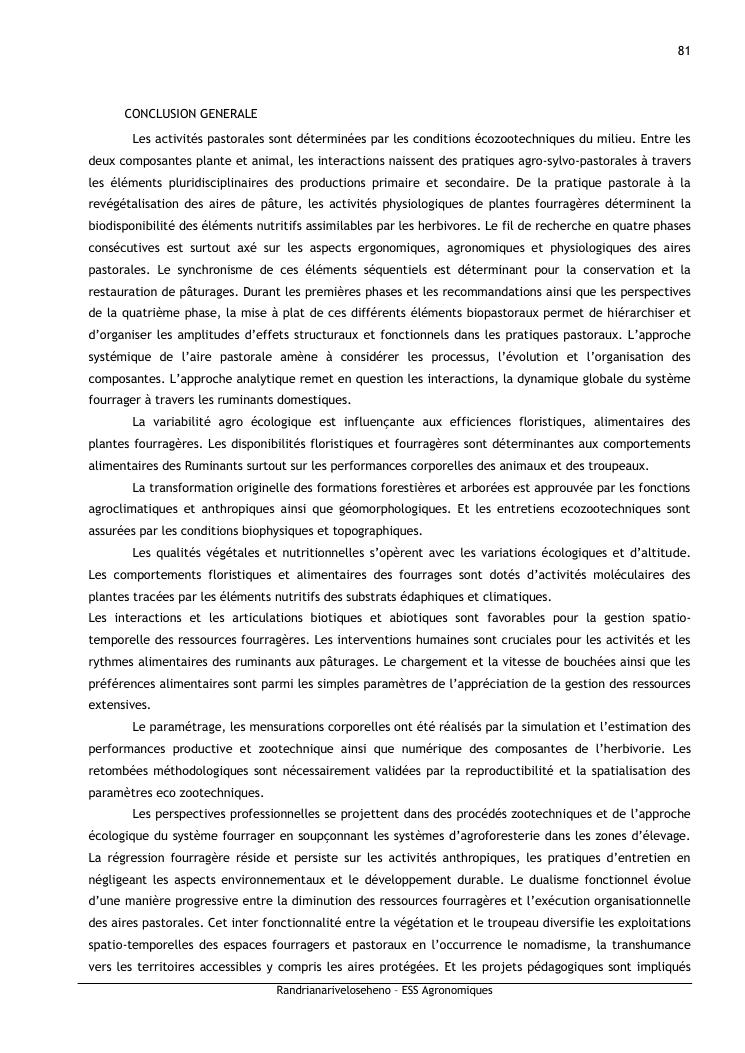 81

CONCLUSION GENERALE

Les activités pastorales sont déterminées par les conditions écozootechniques du milieu. Entre les deux composantes plante et animal, les interactions naissent des pratiques agro-sylvo-pastorales à travers les éléments pluridisciplinaires des productions primaire et secondaire. De la pratique pastorale à la revégétalisation des aires de pâture, les activités physiologiques de plantes fourragères déterminent la biodisponibilité des éléments nutritifs assimilables par les herbivores. Le fil de recherche en quatre phases consécutives est surtout axé sur les aspects ergonomiques, agronomiques et physiologiques des aires pastorales. Le synchronisme de ces éléments séquentiels est déterminant pour la conservation et la restauration de pâturages. Durant les premières phases et les recommandations ainsi que les perspectives de la quatrième phase, la mise à plat de ces différents éléments biopastoraux permet de hiérarchiser et d'organiser les amplitudes d'effets structuraux et fonctionnels dans les pratiques pastoraux. L'approche systémique de l'aire pastorale amène à considérer les processus, l'évolution et l'organisation des composantes. L'approche analytique remet en question les interactions, la dynamique globale du système fourrager à travers les ruminants domestiques.

La variabilité agro écologique est influençante aux efficiences floristiques, alimentaires des plantes fourragères. Les disponibilités floristiques et fourragères sont déterminantes aux comportements alimentaires des Ruminants surtout sur les performances corporelles des animaux et des troupeaux.

La transformation originelle des formations forestières et arborées est approuvée par les fonctions agroclimatiques et anthropiques ainsi que géomorphologiques. Et les entretiens ecozootechniques sont assurées par les conditions biophysiques et topographiques.

Les qualités végétales et nutritionnelles s'opèrent avec les variations écologiques et d'altitude. Les comportements floristiques et alimentaires des fourrages sont dotés d'activités moléculaires des plantes tracées par les éléments nutritifs des substrats édaphiques et climatiques.
Les interactions et les articulations biotiques et abiotiques sont favorables pour la gestion spatio-temporelle des ressources fourragères. Les interventions humaines sont cruciales pour les activités et les rythmes alimentaires des ruminants aux pâturages. Le chargement et la vitesse de bouchées ainsi que les préférences alimentaires sont parmi les simples paramètres de l'appréciation de la gestion des ressources extensives.

Le paramétrage, les mensurations corporelles ont été réalisés par la simulation et l'estimation des performances productive et zootechnique ainsi que numérique des composantes de l'herbivorie. Les retombées méthodologiques sont nécessairement validées par la reproductibilité et la spatialisation des paramètres eco zootechniques.

Les perspectives professionnelles se projettent dans des procédés zootechniques et de l'approche écologique du système fourrager en soupçonnant les systèmes d'agroforesterie dans les zones d'élevage. La régression fourragère réside et persiste sur les activités anthropiques, les pratiques d'entretien en négligeant les aspects environnementaux et le développement durable. Le dualisme fonctionnel évolue d'une manière progressive entre la diminution des ressources fourragères et l'exécution organisationnelle des aires pastorales. Cet inter fonctionnalité entre la végétation et le troupeau diversifie les exploitations spatio-temporelles des espaces fourragers et pastoraux en l'occurrence le nomadisme, la transhumance vers les territoires accessibles y compris les aires protégées. Et les projets pédagogiques sont impliqués

Randrianariveloseheno – ESS Agronomiques